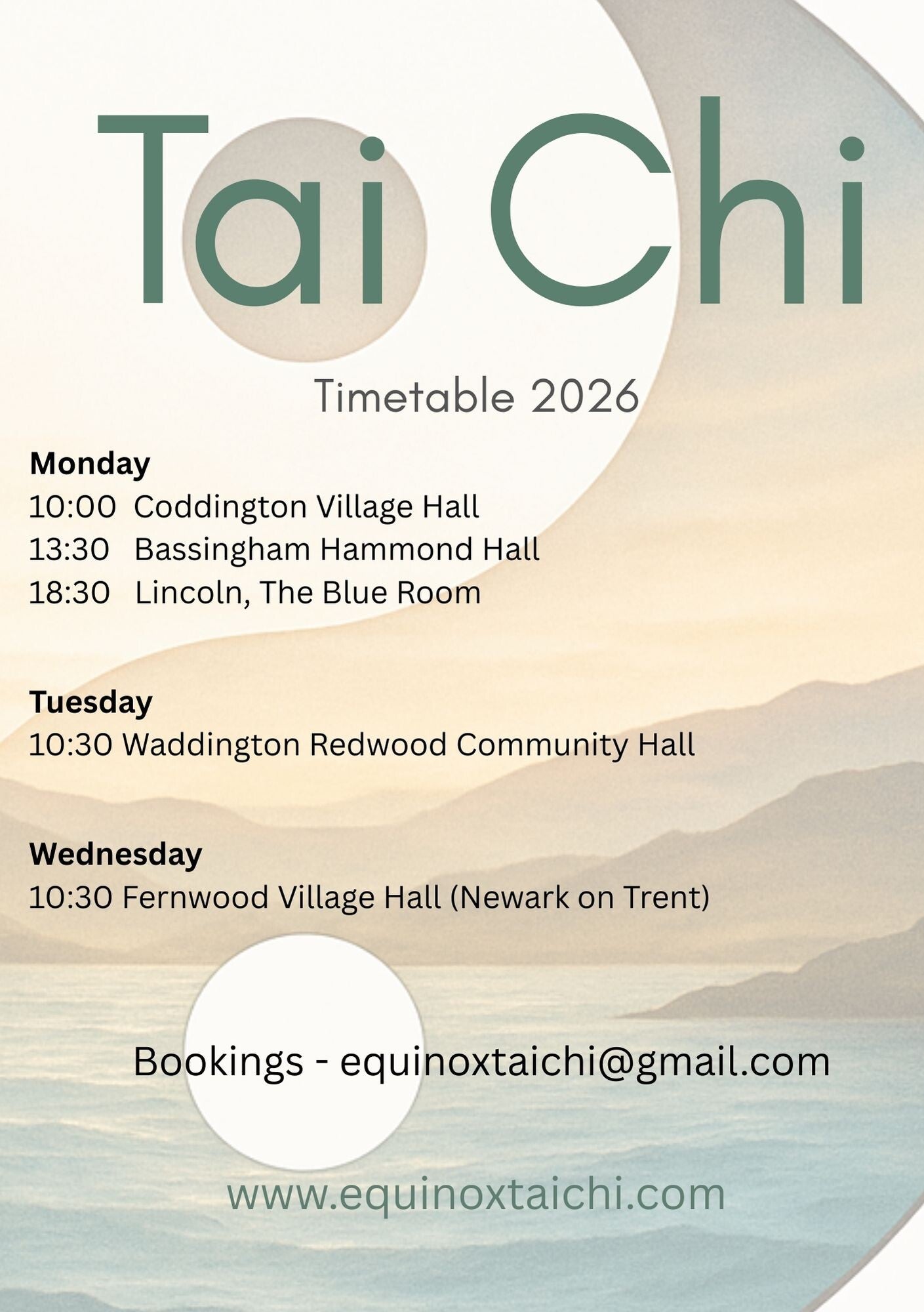 Tai Chi

Timetable 2026

Monday
10:00 Coddington Village Hall
13:30 Bassingham Hammond Hall
18:30 Lincoln, The Blue Room

Tuesday
10:30 Waddington Redwood Community Hall

Wednesday
10:30 Fernwood Village Hall (Newark on Trent)

Bookings - equinoxtaichi@gmail.com

www.equinoxtaichi.com